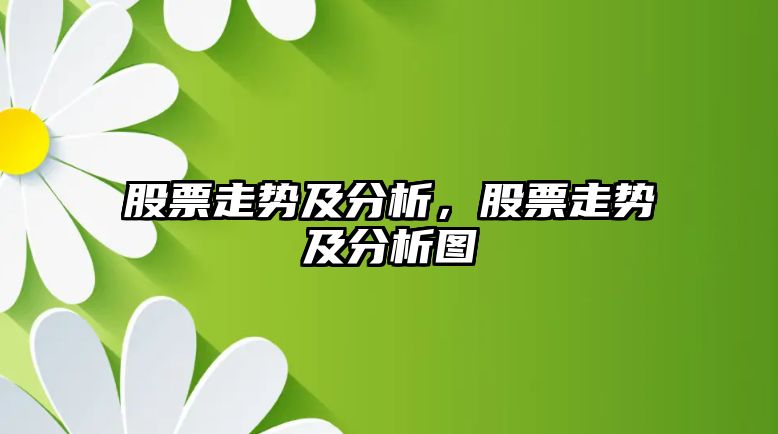 股票走势及分析，股票走势及分析图